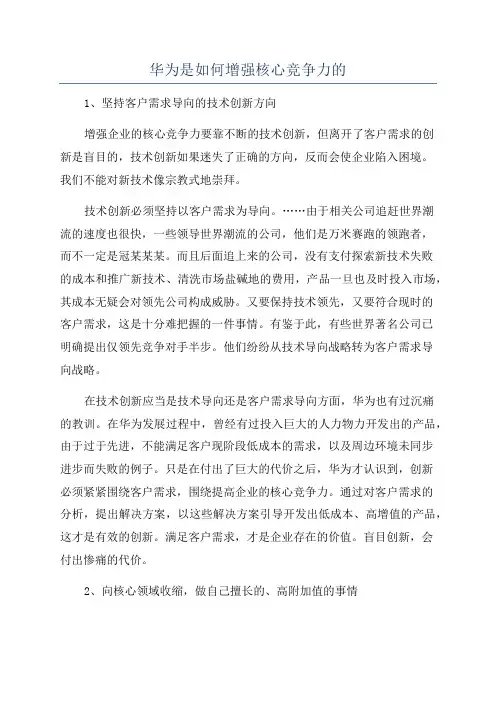 华为是如何增强核心竞争力的

1、坚持客户需求导向的技术创新方向

增强企业的核心竞争力要靠不断的技术创新，但离开了客户需求的创新是盲目的，技术创新如果迷失了正确的方向，反而会使企业陷入困境。我们不能对新技术像宗教式地崇拜。

技术创新必须坚持以客户需求为导向。……由于相关公司追赶世界潮流的速度也很快，一些领导世界潮流的公司，他们是万米赛跑的领跑者，而不一定是冠某某某。而且后面追上来的公司，没有支付探索新技术失败的成本和推广新技术、清洗市场盐碱地的费用，产品一旦也及时投入市场，其成本无疑会对领先公司构成威胁。又要保持技术领先，又要符合现时的客户需求，这是十分难把握的一件事情。有鉴于此，有些世界著名公司已明确提出仅领先竞争对手半步。他们纷纷从技术导向战略转为客户需求导向战略。

在技术创新应当是技术导向还是客户需求导向方面，华为也有过沉痛的教训。在华为发展过程中，曾经有过投入巨大的人力物力开发出的产品，由于过于先进，不能满足客户现阶段低成本的需求，以及周边环境未同步进步而失败的例子。只是在付出了巨大的代价之后，华为才认识到，创新必须紧紧围绕客户需求，围绕提高企业的核心竞争力。通过对客户需求的分析，提出解决方案，以这些解决方案引导开发出低成本、高增值的产品，这才是有效的创新。满足客户需求，才是企业存在的价值。盲目创新，会付出惨痛的代价。

2、向核心领域收缩，做自己擅长的、高附加值的事情